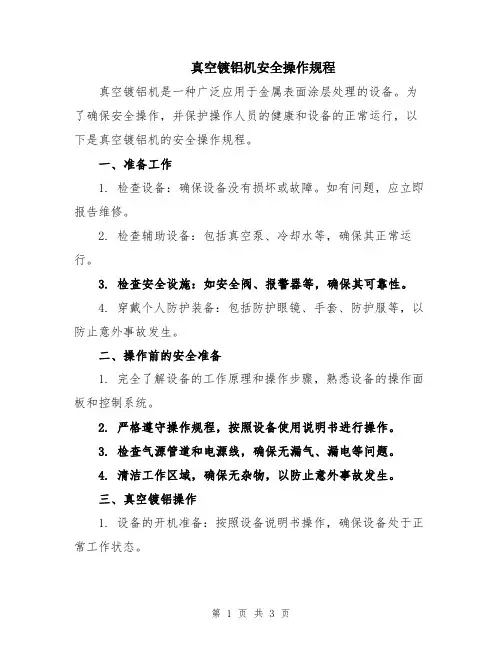 真空镀铝机安全操作规程

真空镀铝机是一种广泛应用于金属表面涂层处理的设备。为了确保安全操作，并保护操作人员的健康和设备的正常运行，以下是真空镀铝机的安全操作规程。

一、准备工作

1. 检查设备：确保设备没有损坏或故障。如有问题，应立即报告维修。

2. 检查辅助设备：包括真空泵、冷却水等，确保其正常运行。

3. 检查安全设施：如安全阀、报警器等，确保其可靠性。

4. 穿戴个人防护装备：包括防护眼镜、手套、防护服等，以防止意外事故发生。

二、操作前的安全准备

1. 完全了解设备的工作原理和操作步骤，熟悉设备的操作面板和控制系统。

2. 严格遵守操作规程，按照设备使用说明书进行操作。

3. 检查气源管道和电源线，确保无漏气、漏电等问题。

4. 清洁工作区域，确保无杂物，以防止意外事故发生。

三、真空镀铝操作

1. 设备的开机准备：按照设备说明书操作，确保设备处于正常工作状态。

第 1 页 共 3 页